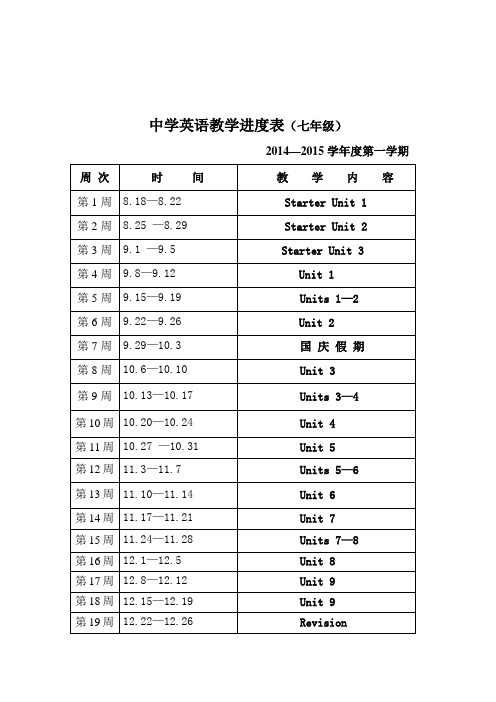 中学英语教学进度表（七年级）

2014—2015 学年度第一学期

| 周 次 | 时 间 | 教 学 内 容 |
|---|---|---|
| 第 1 周 | 8.18—8.22 | Starter Unit 1 |
| 第 2 周 | 8.25 —8.29 | Starter Unit 2 |
| 第 3 周 | 9.1 —9.5 | Starter Unit 3 |
| 第 4 周 | 9.8—9.12 | Unit 1 |
| 第 5 周 | 9.15—9.19 | Units 1—2 |
| 第 6 周 | 9.22—9.26 | Unit 2 |
| 第 7 周 | 9.29—10.3 | 国 庆 假 期 |
| 第 8 周 | 10.6—10.10 | Unit 3 |
| 第 9 周 | 10.13—10.17 | Units 3—4 |
| 第 10 周 | 10.20—10.24 | Unit 4 |
| 第 11 周 | 10.27 —10.31 | Unit 5 |
| 第 12 周 | 11.3—11.7 | Units 5—6 |
| 第 13 周 | 11.10—11.14 | Unit 6 |
| 第 14 周 | 11.17—11.21 | Unit 7 |
| 第 15 周 | 11.24—11.28 | Units 7—8 |
| 第 16 周 | 12.1—12.5 | Unit 8 |
| 第 17 周 | 12.8—12.12 | Unit 9 |
| 第 18 周 | 12.15—12.19 | Unit 9 |
| 第 19 周 | 12.22—12.26 | Revision |